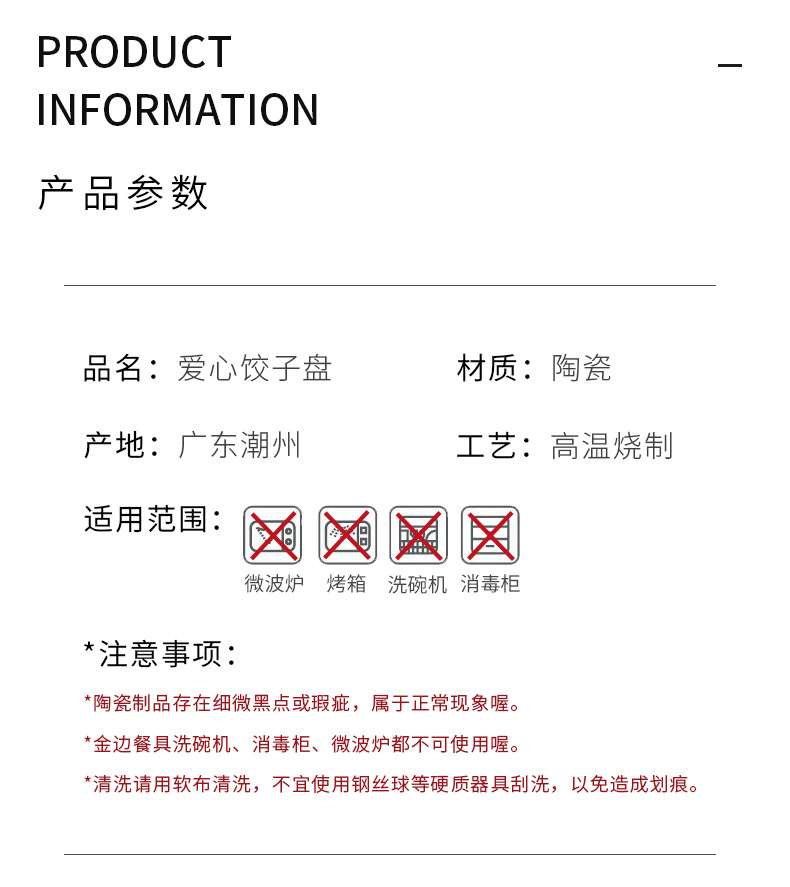 PRODUCT
INFORMATION

产品参数

品名：爱心饺子盘

材质：陶瓷

产地：广东潮州

工艺：高温烧制

适用范围：

微波炉 烤箱 洗碗机 消毒柜

*注意事项：

*陶瓷制品存在细微黑点或瑕疵，属于正常现象喔。

*金边餐具洗碗机、消毒柜、微波炉都不可使用喔。

*清洗请用软布清洗，不宜使用钢丝球等硬质器具刮洗，以免造成划痕。